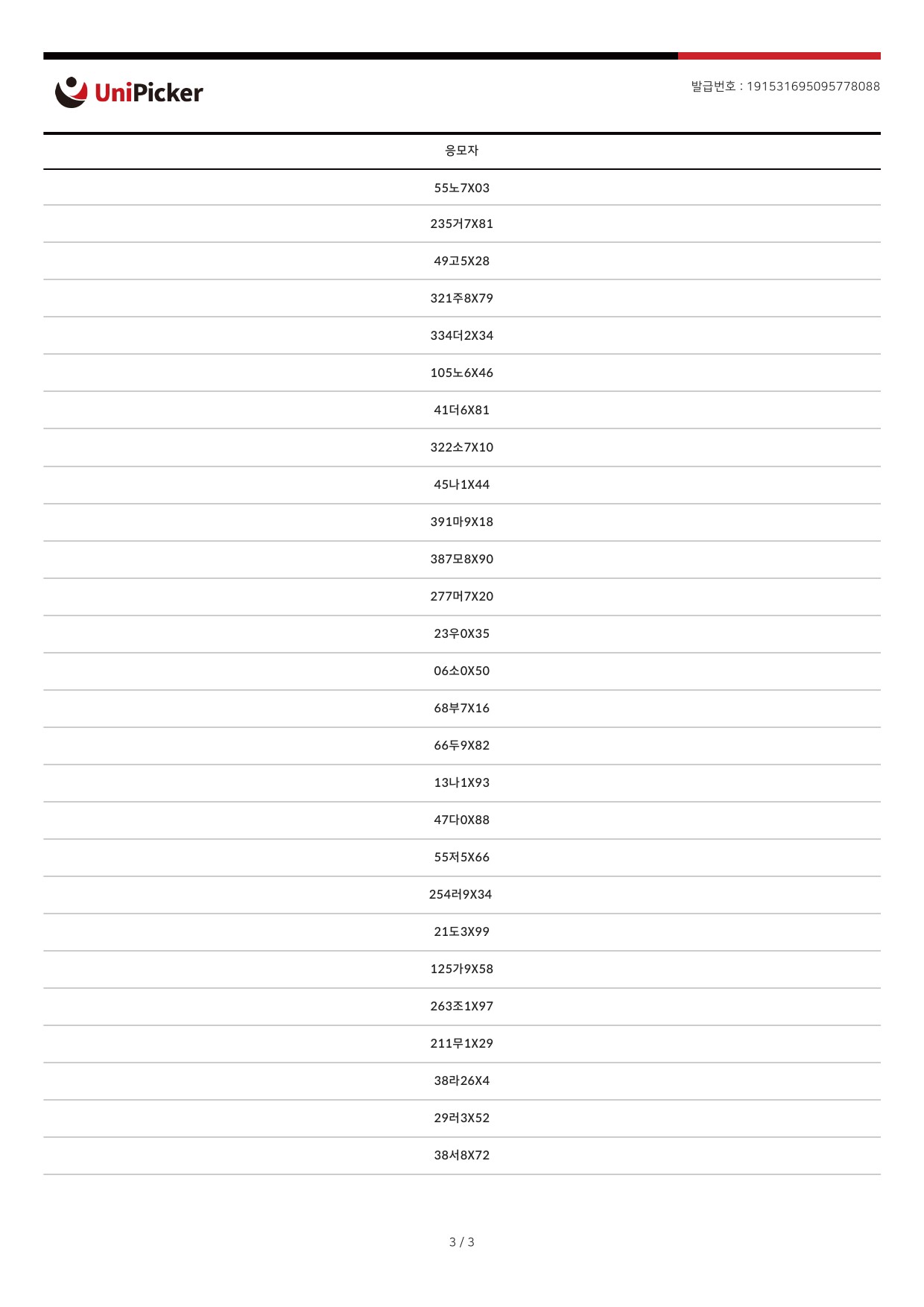 UniPicker

발급번호 : 191531695095778088

| 응모자 |
|---|
| 55노7X03 |
| 235거7X81 |
| 49고5X28 |
| 321주8X79 |
| 334더2X34 |
| 105노6X46 |
| 41더6X81 |
| 322소7X10 |
| 45나1X44 |
| 391마9X18 |
| 387모8X90 |
| 277머7X20 |
| 23우0X35 |
| 06소0X50 |
| 68부7X16 |
| 66두9X82 |
| 13나1X93 |
| 47다0X88 |
| 55저5X66 |
| 254러9X34 |
| 21도3X99 |
| 125가9X58 |
| 263조1X97 |
| 211무1X29 |
| 38라26X4 |
| 29러3X52 |
| 38서8X72 |

3 / 3